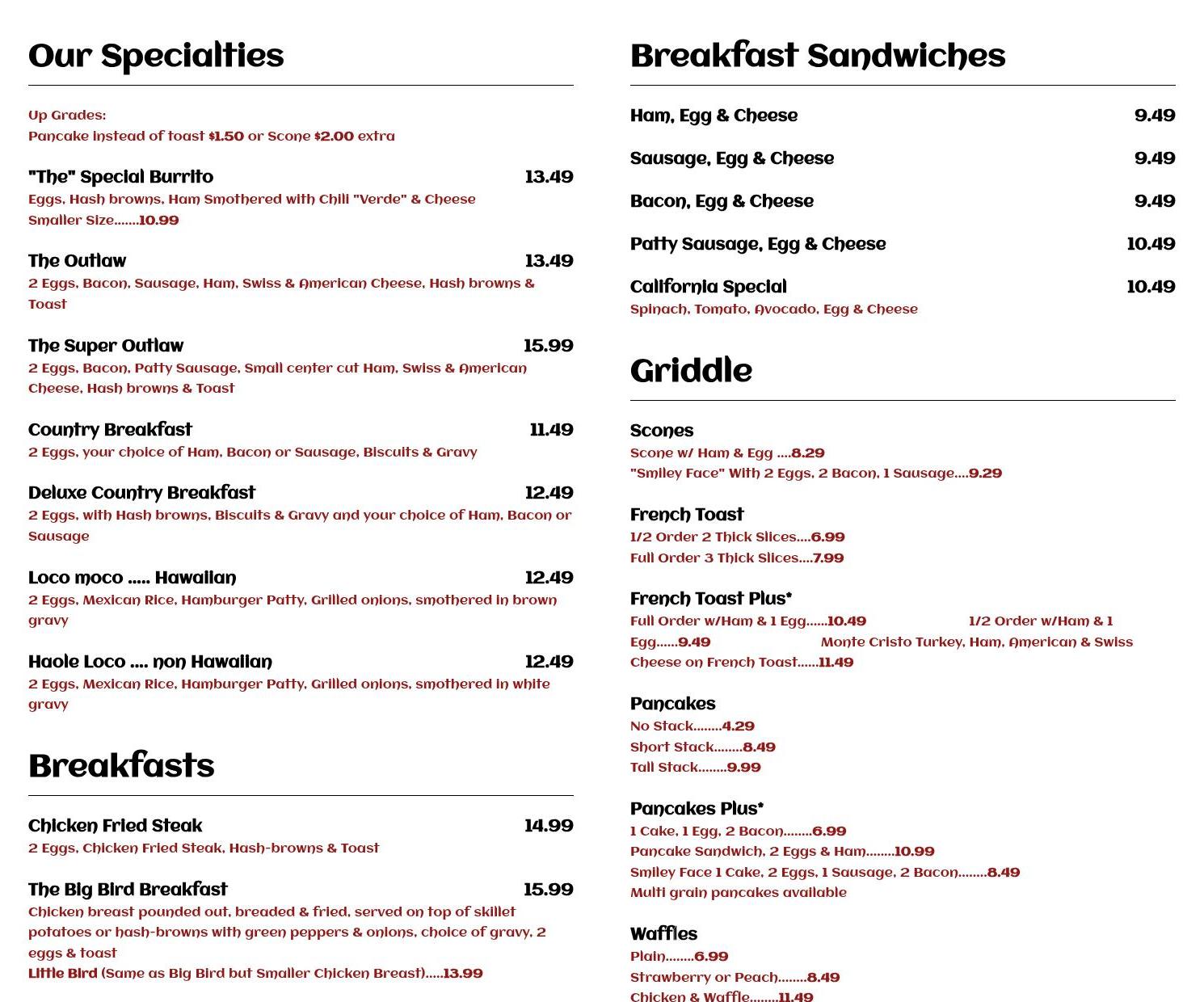 Our Specialties

Up Grades:
Pancake instead of toast $1.50 or Scone $2.00 extra

"The" Special Burrito 13.49
Eggs, Hash browns, Ham Smothered with Chili "Verde" & Cheese
Smaller Size.......10.99

The Outlaw 13.49
2 Eggs, Bacon, Sausage, Ham, Swiss & American Cheese, Hash browns & Toast

The Super Outlaw 15.99
2 Eggs, Bacon, Patty Sausage, Small center cut Ham, Swiss & American Cheese, Hash browns & Toast

Country Breakfast 11.49
2 Eggs, your choice of Ham, Bacon or Sausage, Biscuits & Gravy

Deluxe Country Breakfast 12.49
2 Eggs, with Hash browns, Biscuits & Gravy and your choice of Ham, Bacon or Sausage

Loco moco ..... Hawaiian 12.49
2 Eggs, Mexican Rice, Hamburger Patty, Grilled onions, smothered in brown gravy

Haole Loco .... non Hawaiian 12.49
2 Eggs, Mexican Rice, Hamburger Patty, Grilled onions, smothered in white gravy

Breakfasts

Chicken Fried Steak 14.99
2 Eggs, Chicken Fried Steak, Hash-browns & Toast

The Big Bird Breakfast 15.99
Chicken breast pounded out, breaded & fried, served on top of skillet potatoes or hash-browns with green peppers & onions, choice of gravy, 2 eggs & toast
Little Bird (Same as Big Bird but Smaller Chicken Breast).....13.99

Breakfast Sandwiches

Ham, Egg & Cheese 9.49

Sausage, Egg & Cheese 9.49

Bacon, Egg & Cheese 9.49

Patty Sausage, Egg & Cheese 10.49

California Special 10.49
Spinach, Tomato, Avocado, Egg & Cheese

Griddle

Scones
Scone w/ Ham & Egg ....8.29
"Smiley Face" With 2 Eggs, 2 Bacon, 1 Sausage....9.29

French Toast
1/2 Order 2 Thick Slices....6.99
Full Order 3 Thick Slices....7.99

French Toast Plus*
Full Order w/Ham & 1 Egg......10.49 1/2 Order w/Ham & 1 Egg......9.49 Monte Cristo Turkey, Ham, American & Swiss Cheese on French Toast......11.49

Pancakes
No Stack........4.29
Short Stack........8.49
Tall Stack........9.99

Pancakes Plus*
1 Cake, 1 Egg, 2 Bacon........6.99
Pancake Sandwich, 2 Eggs & Ham........10.99
Smiley Face 1 Cake, 2 Eggs, 1 Sausage, 2 Bacon........8.49
Multi grain pancakes available

Waffles
Plain........6.99
Strawberry or Peach........8.49
Chicken & Waffle........11.49